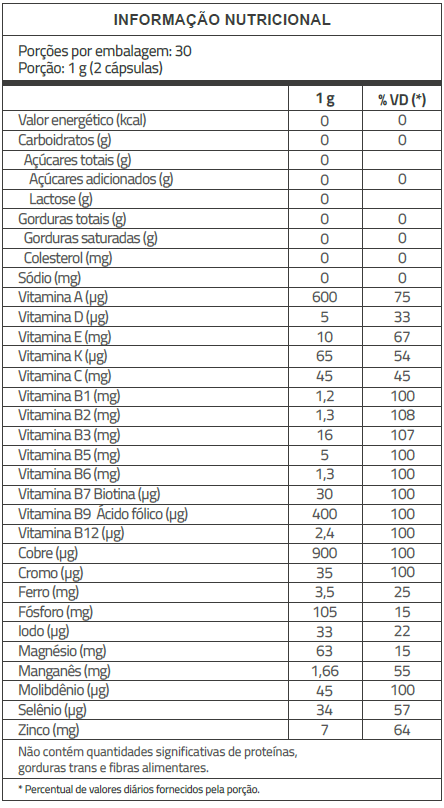 INFORMAÇÃO NUTRICIONAL

Porções por embalagem: 30
Porção: 1 g (2 cápsulas)

| | 1 g | % VD (*) |
|---|---|---|
| Valor energético (kcal) | 0 | 0 |
| Carboidratos (g) | 0 | 0 |
| Açúcares totais (g) | 0 | |
| Açúcares adicionados (g) | 0 | 0 |
| Lactose (g) | 0 | |
| Gorduras totais (g) | 0 | 0 |
| Gorduras saturadas (g) | 0 | 0 |
| Colesterol (mg) | 0 | 0 |
| Sódio (mg) | 0 | 0 |
| Vitamina A (µg) | 600 | 75 |
| Vitamina D (µg) | 5 | 33 |
| Vitamina E (mg) | 10 | 67 |
| Vitamina K (µg) | 65 | 54 |
| Vitamina C (mg) | 45 | 45 |
| Vitamina B1 (mg) | 1,2 | 100 |
| Vitamina B2 (mg) | 1,3 | 108 |
| Vitamina B3 (mg) | 16 | 107 |
| Vitamina B5 (mg) | 5 | 100 |
| Vitamina B6 (mg) | 1,3 | 100 |
| Vitamina B7 Biotina (µg) | 30 | 100 |
| Vitamina B9 Ácido fólico (µg) | 400 | 100 |
| Vitamina B12 (µg) | 2,4 | 100 |
| Cobre (µg) | 900 | 100 |
| Cromo (µg) | 35 | 100 |
| Ferro (mg) | 3,5 | 25 |
| Fósforo (mg) | 105 | 15 |
| Iodo (µg) | 33 | 22 |
| Magnésio (mg) | 63 | 15 |
| Manganês (mg) | 1,66 | 55 |
| Molibdênio (µg) | 45 | 100 |
| Selênio (µg) | 34 | 57 |
| Zinco (mg) | 7 | 64 |

Não contém quantidades significativas de proteínas, gorduras trans e fibras alimentares.

* Percentual de valores diários fornecidos pela porção.